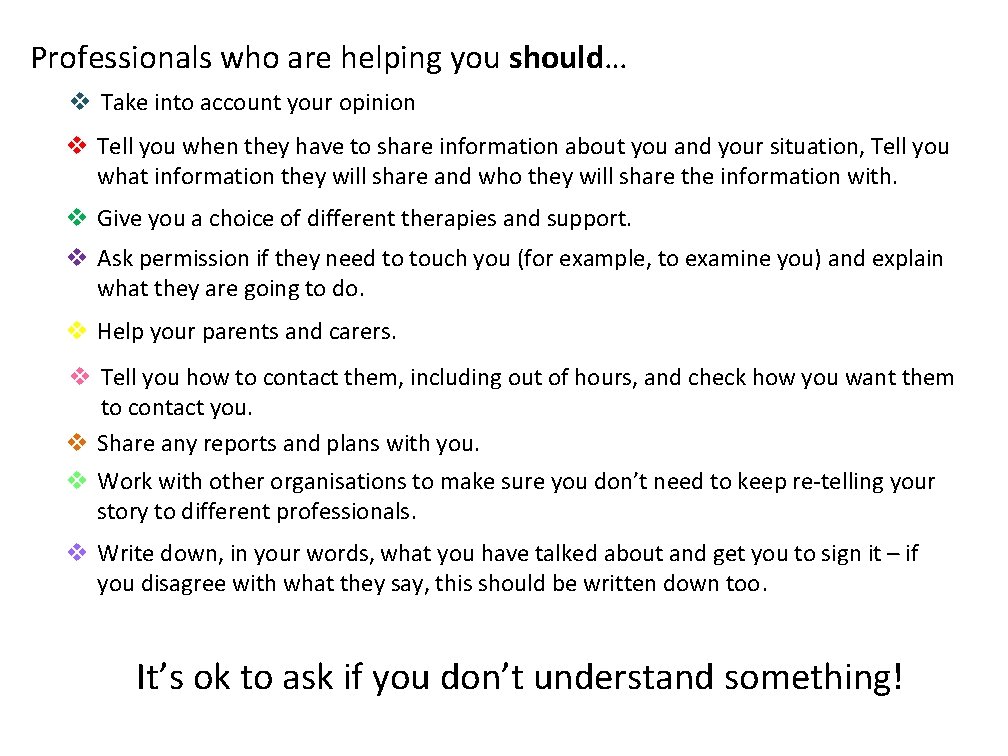 Professionals who are helping you should…

❖ Take into account your opinion

❖ Tell you when they have to share information about you and your situation, Tell you what information they will share and who they will share the information with.

❖ Give you a choice of different therapies and support.

❖ Ask permission if they need to touch you (for example, to examine you) and explain what they are going to do.

❖ Help your parents and carers.

❖ Tell you how to contact them, including out of hours, and check how you want them to contact you.

❖ Share any reports and plans with you.

❖ Work with other organisations to make sure you don't need to keep re-telling your story to different professionals.

❖ Write down, in your words, what you have talked about and get you to sign it – if you disagree with what they say, this should be written down too.

It's ok to ask if you don't understand something!